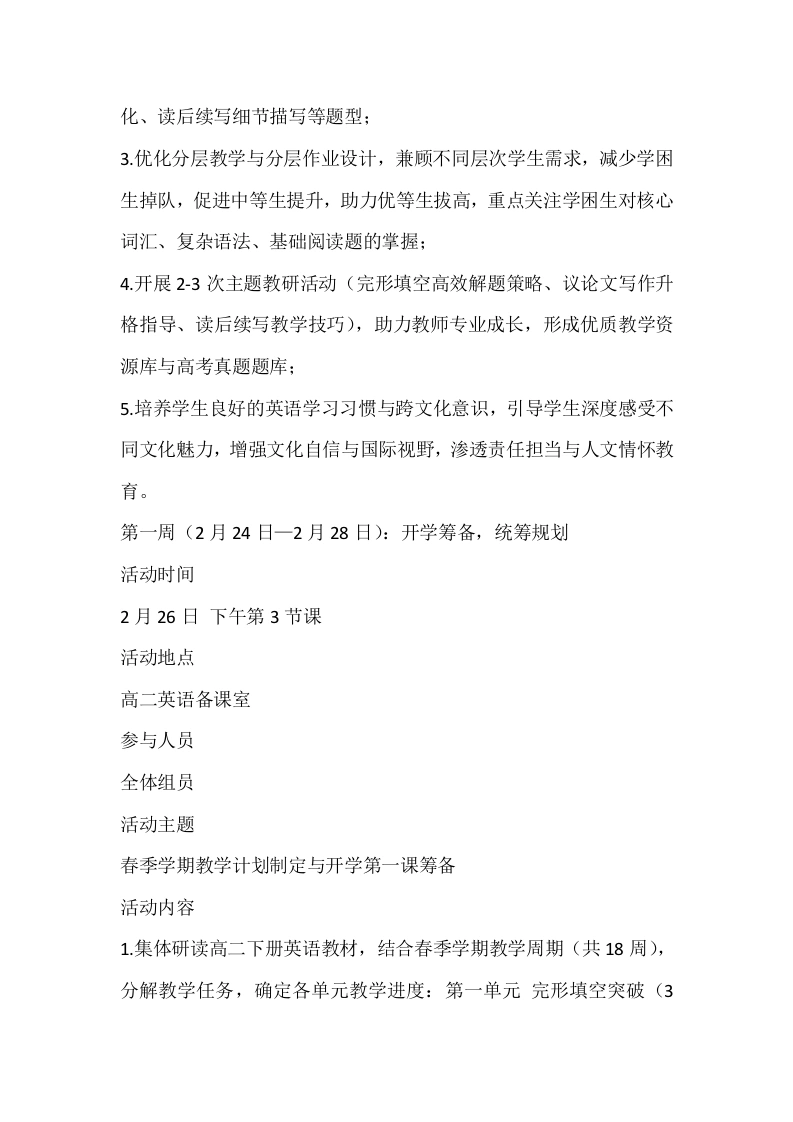 化、读后续写细节描写等题型；

3.优化分层教学与分层作业设计，兼顾不同层次学生需求，减少学困生掉队，促进中等生提升，助力优等生拔高，重点关注学困生对核心词汇、复杂语法、基础阅读题的掌握；

4.开展 2-3 次主题教研活动（完形填空高效解题策略、议论文写作升格指导、读后续写教学技巧），助力教师专业成长，形成优质教学资源库与高考真题题库；

5.培养学生良好的英语学习习惯与跨文化意识，引导学生深度感受不同文化魅力，增强文化自信与国际视野，渗透责任担当与人文情怀教育。

第一周（2 月 24 日—2 月 28 日）：开学筹备，统筹规划

活动时间

2 月 26 日 下午第 3 节课

活动地点

高二英语备课室

参与人员

全体组员

活动主题

春季学期教学计划制定与开学第一课筹备

活动内容

1.集体研读高二下册英语教材，结合春季学期教学周期（共 18 周），分解教学任务，确定各单元教学进度：第一单元 完形填空突破（3